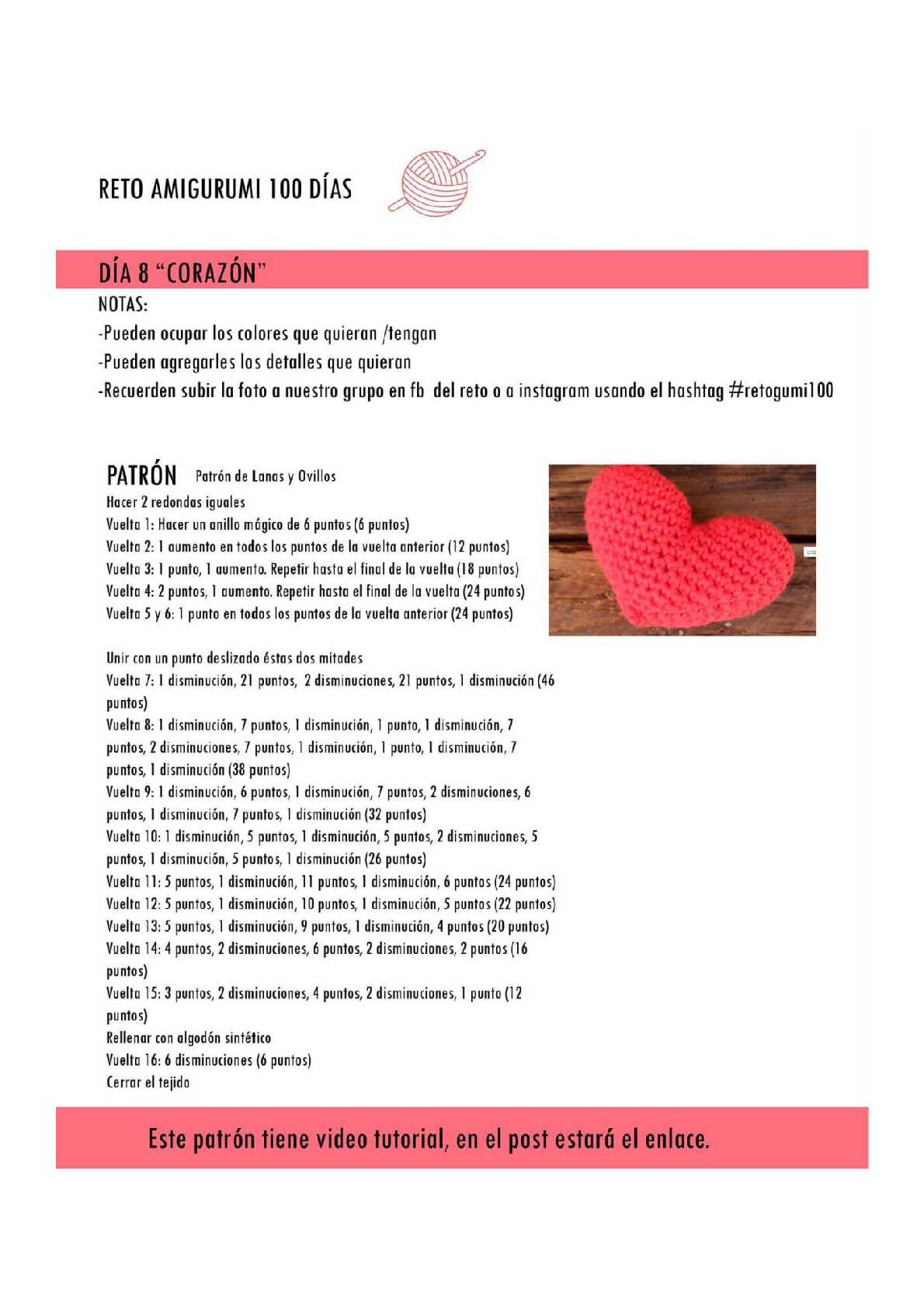 RETO AMIGURUMI 100 DÍAS

DÍA 8 "CORAZÓN"

NOTAS:
-Pueden ocupar los colores que quieran /tengan
-Pueden agregarles los detalles que quieran
-Recuerden subir la foto a nuestro grupo en fb del reto o a instagram usando el hashtag #retogumi100

PATRÓN Patrón de Lanas y Ovillos
Hacer 2 redondas iguales
Vuelta 1: Hacer un anillo mágico de 6 puntos (6 puntos)
Vuelta 2: 1 aumento en todos los puntos de la vuelta anterior (12 puntos)
Vuelta 3: 1 punto, 1 aumento. Repetir hasta el final de la vuelta (18 puntos)
Vuelta 4: 2 puntos, 1 aumento. Repetir hasta el final de la vuelta (24 puntos)
Vuelta 5 y 6: 1 punto en todos los puntos de la vuelta anterior (24 puntos)

Unir con un punto deslizado éstas dos mitades
Vuelta 7: 1 disminución, 21 puntos, 2 disminuciones, 21 puntos, 1 disminución (46 puntos)
Vuelta 8: 1 disminución, 7 puntos, 1 disminución, 1 punto, 1 disminución, 7 puntos, 2 disminuciones, 7 puntos, 1 disminución, 1 punto, 1 disminución, 7 puntos, 1 disminución (38 puntos)
Vuelta 9: 1 disminución, 6 puntos, 1 disminución, 7 puntos, 2 disminuciones, 6 puntos, 1 disminución, 7 puntos, 1 disminución (32 puntos)
Vuelta 10: 1 disminución, 5 puntos, 1 disminución, 5 puntos, 2 disminuciones, 5 puntos, 1 disminución, 5 puntos, 1 disminución (26 puntos)
Vuelta 11: 5 puntos, 1 disminución, 11 puntos, 1 disminución, 6 puntos (24 puntos)
Vuelta 12: 5 puntos, 1 disminución, 10 puntos, 1 disminución, 5 puntos (22 puntos)
Vuelta 13: 5 puntos, 1 disminución, 9 puntos, 1 disminución, 4 puntos (20 puntos)
Vuelta 14: 4 puntos, 2 disminuciones, 6 puntos, 2 disminuciones, 2 puntos (16 puntos)
Vuelta 15: 3 puntos, 2 disminuciones, 4 puntos, 2 disminuciones, 1 punto (12 puntos)
Rellenar con algodón sintético
Vuelta 16: 6 disminuciones (6 puntos)
Cerrar el tejido

Este patrón tiene video tutorial, en el post estará el enlace.